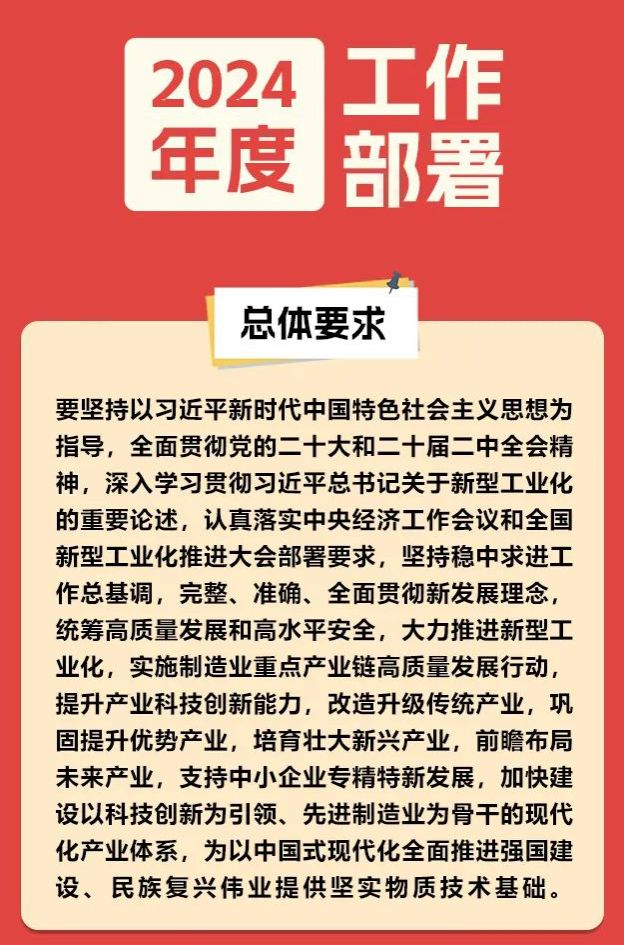 2024年度

工作部署

总体要求

要坚持以习近平新时代中国特色社会主义思想为指导，全面贯彻党的二十大和二十届二中全会精神，深入学习贯彻习近平总书记关于新型工业化的重要论述，认真落实中央经济工作会议和全国新型工业化推进大会部署要求，坚持稳中求进工作总基调，完整、准确、全面贯彻新发展理念，统筹高质量发展和高水平安全，大力推进新型工业化，实施制造业重点产业链高质量发展行动，提升产业科技创新能力，改造升级传统产业，巩固提升优势产业，培育壮大新兴产业，前瞻布局未来产业，支持中小企业专精特新发展，加快建设以科技创新为引领、先进制造业为骨干的现代化产业体系，为以中国式现代化全面推进强国建设、民族复兴伟业提供坚实物质技术基础。